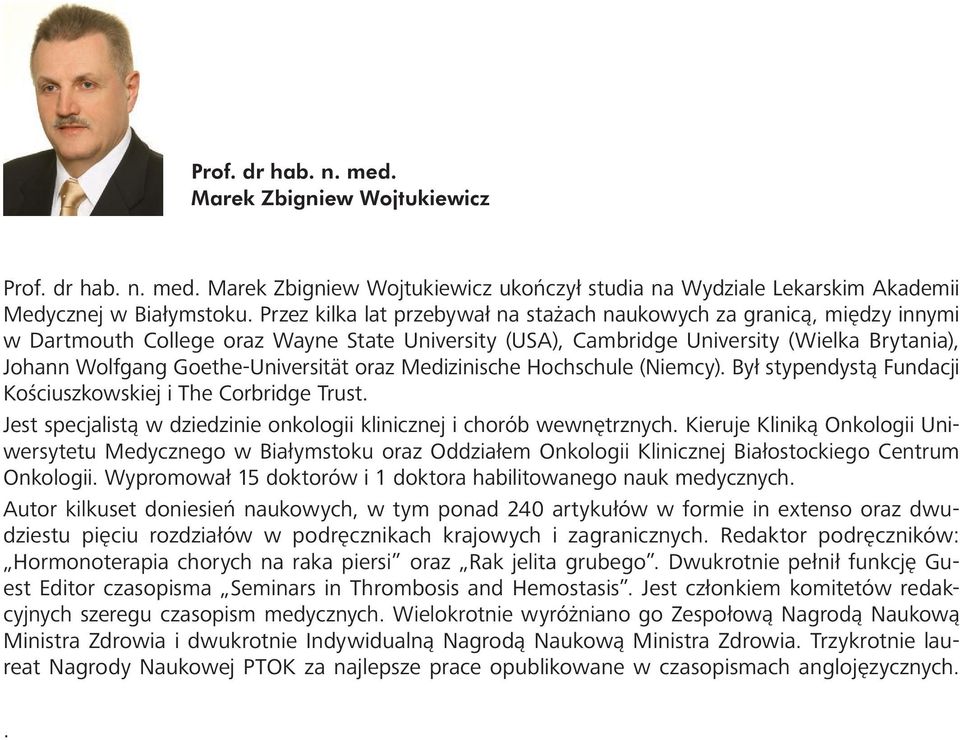 Prof. dr hab. n. med.
Marek Zbigniew Wojtukiewicz

Prof. dr hab. n. med. Marek Zbigniew Wojtukiewicz ukończył studia na Wydziale Lekarskim Akademii Medycznej w Białymstoku. Przez kilka lat przebywał na stażach naukowych za granicą, między innymi w Dartmouth College oraz Wayne State University (USA), Cambridge University (Wielka Brytania), Johann Wolfgang Goethe-Universität oraz Medizinische Hochschule (Niemcy). Był stypendystą Fundacji Kościuszkowskiej i The Corbridge Trust.

Jest specjalistą w dziedzinie onkologii klinicznej i chorób wewnętrznych. Kieruje Kliniką Onkologii Uniwersytetu Medycznego w Białymstoku oraz Oddziałem Onkologii Klinicznej Białostockiego Centrum Onkologii. Wypromował 15 doktorów i 1 doktora habilitowanego nauk medycznych.

Autor kilkuset doniesień naukowych, w tym ponad 240 artykułów w formie in extenso oraz dwudziestu pięciu rozdziałów w podręcznikach krajowych i zagranicznych. Redaktor podręczników: „Hormonoterapia chorych na raka piersi” oraz „Rak jelita grubego”. Dwukrotnie pełnił funkcję Guest Editor czasopisma „Seminars in Thrombosis and Hemostasis”. Jest członkiem komitetów redakcyjnych szeregu czasopism medycznych. Wielokrotnie wyróżniano go Zespołową Nagrodą Naukową Ministra Zdrowia i dwukrotnie Indywidualną Nagrodą Naukową Ministra Zdrowia. Trzykrotnie laureat Nagrody Naukowej PTOK za najlepsze prace opublikowane w czasopismach anglojęzycznych.

.